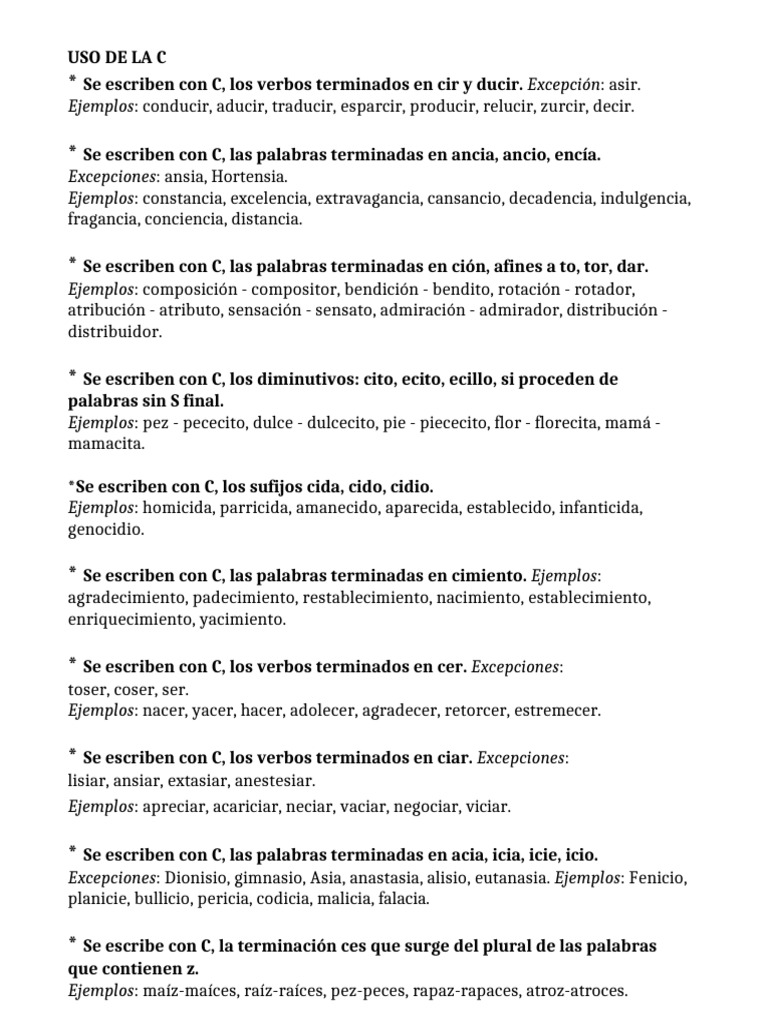 USO DE LA C

* Se escriben con C, los verbos terminados en cir y ducir. Excepción: asir.
Ejemplos: conducir, aducir, traducir, esparcir, producir, relucir, zurcir, decir.

* Se escriben con C, las palabras terminadas en ancia, ancio, encía.
Excepciones: ansia, Hortensia.
Ejemplos: constancia, excelencia, extravagancia, cansancio, decadencia, indulgencia, fragancia, conciencia, distancia.

* Se escriben con C, las palabras terminadas en ción, afines a to, tor, dar.
Ejemplos: composición - compositor, bendición - bendito, rotación - rotador, atribución - atributo, sensación - sensato, admiración - admirador, distribución - distribuidor.

* Se escriben con C, los diminutivos: cito, ecito, ecillo, si proceden de palabras sin S final.
Ejemplos: pez - pececito, dulce - dulcecito, pie - piececito, flor - florecita, mamá - mamacita.

*Se escriben con C, los sufijos cida, cido, cidio.
Ejemplos: homicida, parricida, amanecido, aparecida, establecido, infanticida, genocidio.

* Se escriben con C, las palabras terminadas en cimiento. Ejemplos: agradecimiento, padecimiento, restablecimiento, nacimiento, establecimiento, enriquecimiento, yacimiento.

* Se escriben con C, los verbos terminados en cer. Excepciones:
toser, coser, ser.
Ejemplos: nacer, yacer, hacer, adolecer, agradecer, retorcer, estremecer.

* Se escriben con C, los verbos terminados en ciar. Excepciones:
lisiar, ansiar, extasiar, anestesiar.
Ejemplos: apreciar, acariciar, neciar, vaciar, negociar, viciar.

* Se escriben con C, las palabras terminadas en acia, icia, icie, icio.
Excepciones: Dionisio, gimnasio, Asia, anastasia, alisio, eutanasia. Ejemplos: Fenicio, planicie, bullicio, pericia, codicia, malicia, falacia.

* Se escribe con C, la terminación ces que surge del plural de las palabras que contienen z.
Ejemplos: maíz-maíces, raíz-raíces, pez-peces, rapaz-rapaces, atroz-atroces.